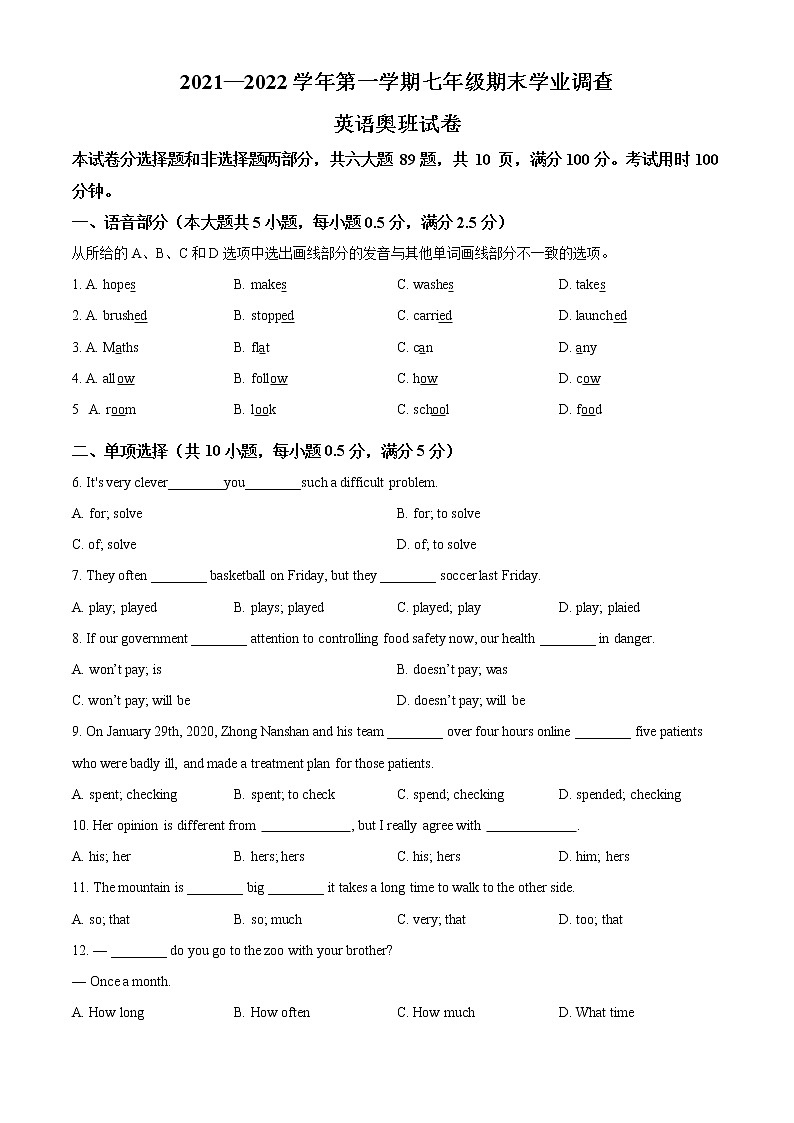 2021—2022 学年第一学期七年级期末学业调查

英语奥班试卷

本试卷分选择题和非选择题两部分，共六大题 89 题，共 10 页，满分 100 分。考试用时 100 分钟。

一、语音部分（本大题共 5 小题，每小题 0.5 分，满分 2.5 分）

从所给的 A、B、C 和 D 选项中选出画线部分的发音与其他单词画线部分不一致的选项。

1. A. hopes B. makes C. washes D. takes

2. A. brushed B. stopped C. carried D. launched

3. A. Maths B. flat C. can D. any

4. A. allow B. follow C. how D. cow

5 A. room B. look C. school D. food

二、单项选择（共 10 小题，每小题 0.5 分，满分 5 分）

6. It's very clever________you________such a difficult problem.

A. for; solve B. for; to solve

C. of; solve D. of; to solve

7. They often ________ basketball on Friday, but they ________ soccer last Friday.

A. play; played B. plays; played C. played; play D. play; plaied

8. If our government ________ attention to controlling food safety now, our health ________ in danger.

A. won't pay; is B. doesn't pay; was

C. won't pay; will be D. doesn't pay; will be

9. On January 29th, 2020, Zhong Nanshan and his team ________ over four hours online ________ five patients who were badly ill, and made a treatment plan for those patients.

A. spent; checking B. spent; to check C. spend; checking D. spended; checking

10. Her opinion is different from _____________, but I really agree with _____________.

A. his; her B. hers; hers C. his; hers D. him; hers

11. The mountain is ________ big ________ it takes a long time to walk to the other side.

A. so; that B. so; much C. very; that D. too; that

12. — ________ do you go to the zoo with your brother?

— Once a month.

A. How long B. How often C. How much D. What time